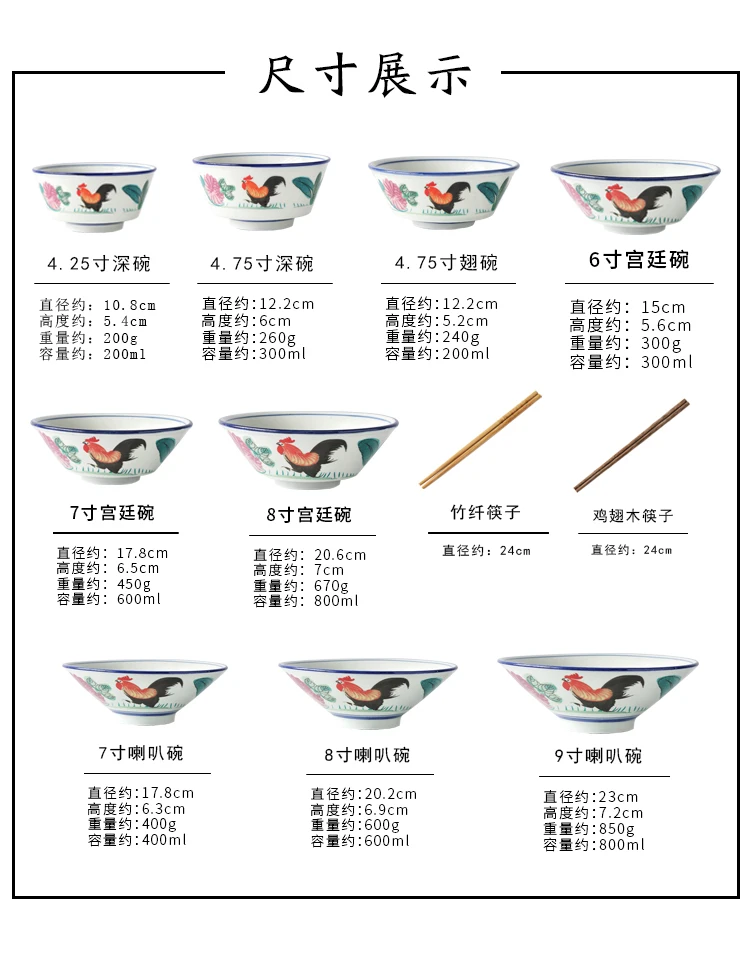 尺寸展示

4.25寸深碗
直径约：10.8cm
高度约：5.4cm
重量约：200g
容量约：200ml

4.75寸深碗
直径约：12.2cm
高度约：6cm
重量约：260g
容量约：300ml

4.75寸翅碗
直径约：12.2cm
高度约：5.2cm
重量约：240g
容量约：200ml

6寸宫廷碗
直径约：15cm
高度约：5.6cm
重量约：300g
容量约：300ml

7寸宫廷碗
直径约：17.8cm
高度约：6.5cm
重量约：450g
容量约：600ml

8寸宫廷碗
直径约：20.6cm
高度约：7cm
重量约：670g
容量约：800ml

竹纤筷子
直径约：24cm

鸡翅木筷子
直径约：24cm

7寸喇叭碗
直径约：17.8cm
高度约：6.3cm
重量约：400g
容量约：400ml

8寸喇叭碗
直径约：20.2cm
高度约：6.9cm
重量约：600g
容量约：600ml

9寸喇叭碗
直径约：23cm
高度约：7.2cm
重量约：850g
容量约：800ml